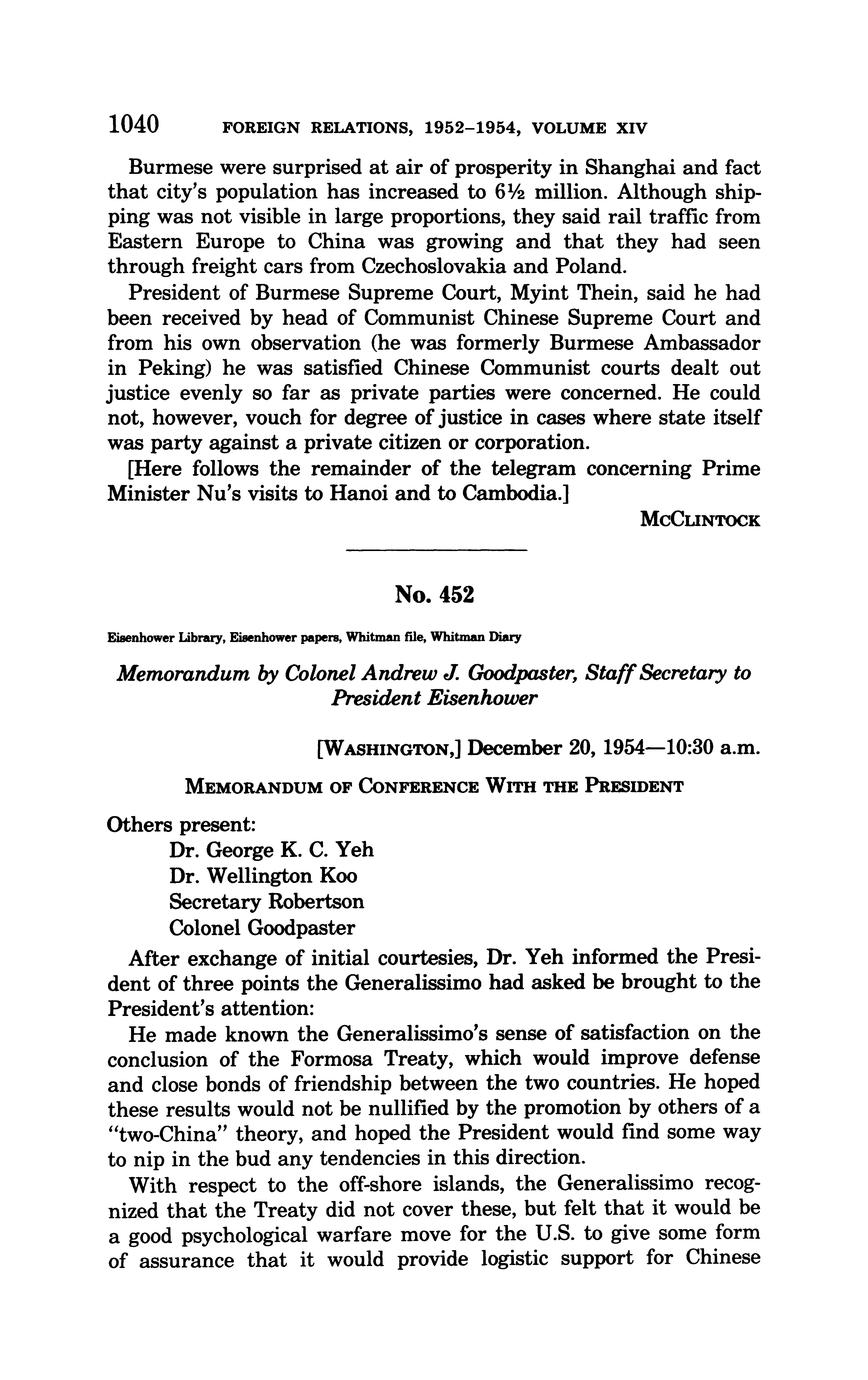 1040 FOREIGN RELATIONS, 1952–1954, VOLUME XIV

Burmese were surprised at air of prosperity in Shanghai and fact that city's population has increased to 6½ million. Although shipping was not visible in large proportions, they said rail traffic from Eastern Europe to China was growing and that they had seen through freight cars from Czechoslovakia and Poland.

President of Burmese Supreme Court, Myint Thein, said he had been received by head of Communist Chinese Supreme Court and from his own observation (he was formerly Burmese Ambassador in Peking) he was satisfied Chinese Communist courts dealt out justice evenly so far as private parties were concerned. He could not, however, vouch for degree of justice in cases where state itself was party against a private citizen or corporation.

[Here follows the remainder of the telegram concerning Prime Minister Nu's visits to Hanoi and to Cambodia.]

McClintock

No. 452

Eisenhower Library, Eisenhower papers, Whitman file, Whitman Diary

Memorandum by Colonel Andrew J. Goodpaster, Staff Secretary to President Eisenhower

[Washington,] December 20, 1954—10:30 a.m.

Memorandum of Conference With the President

Others present:
Dr. George K. C. Yeh
Dr. Wellington Koo
Secretary Robertson
Colonel Goodpaster

After exchange of initial courtesies, Dr. Yeh informed the President of three points the Generalissimo had asked be brought to the President's attention:

He made known the Generalissimo's sense of satisfaction on the conclusion of the Formosa Treaty, which would improve defense and close bonds of friendship between the two countries. He hoped these results would not be nullified by the promotion by others of a "two-China" theory, and hoped the President would find some way to nip in the bud any tendencies in this direction.

With respect to the off-shore islands, the Generalissimo recognized that the Treaty did not cover these, but felt that it would be a good psychological warfare move for the U.S. to give some form of assurance that it would provide logistic support for Chinese